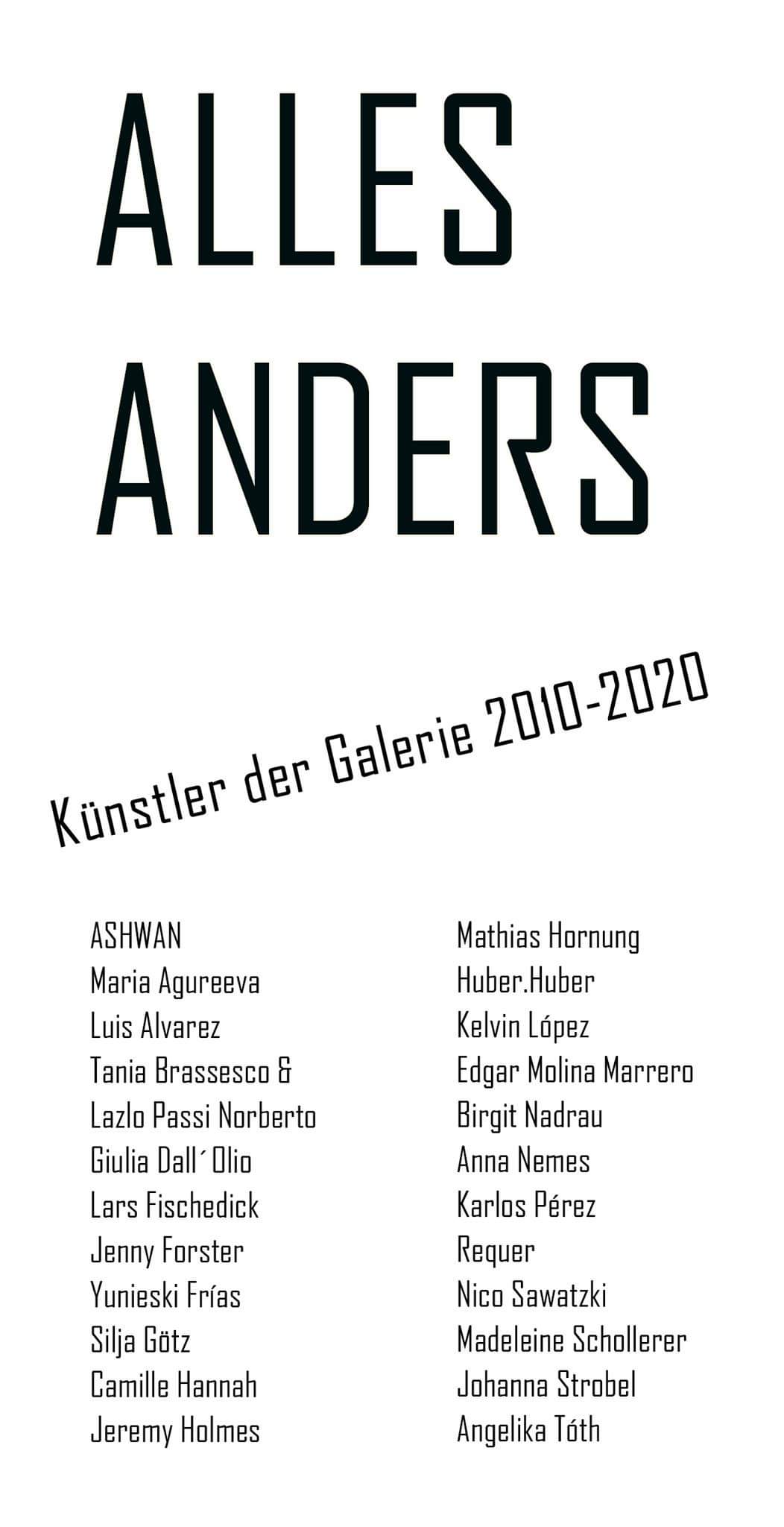 ALLES
ANDERS

Künstler der Galerie 2010-2020

ASHWAN
Maria Agureeva
Luis Alvarez
Tania Brassesco &
Lazlo Passi Norberto
Giulia Dall´Olio
Lars Fischedick
Jenny Forster
Yunieski Frías
Silja Götz
Camille Hannah
Jeremy Holmes

Mathias Hornung
Huber.Huber
Kelvin López
Edgar Molina Marrero
Birgit Nadrau
Anna Nemes
Karlos Pérez
Requer
Nico Sawatzki
Madeleine Schollerer
Johanna Strobel
Angelika Tóth